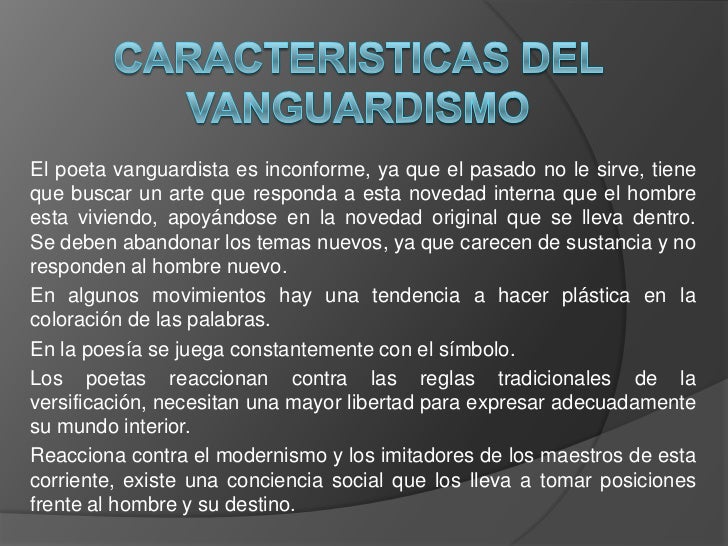 CARACTERISTICAS DEL VANGUARDISMO

El poeta vanguardista es inconforme, ya que el pasado no le sirve, tiene que buscar un arte que responda a esta novedad interna que el hombre esta viviendo, apoyándose en la novedad original que se lleva dentro. Se deben abandonar los temas nuevos, ya que carecen de sustancia y no responden al hombre nuevo.

En algunos movimientos hay una tendencia a hacer plástica en la coloración de las palabras.

En la poesía se juega constantemente con el símbolo.

Los poetas reaccionan contra las reglas tradicionales de la versificación, necesitan una mayor libertad para expresar adecuadamente su mundo interior.

Reacciona contra el modernismo y los imitadores de los maestros de esta corriente, existe una conciencia social que los lleva a tomar posiciones frente al hombre y su destino.